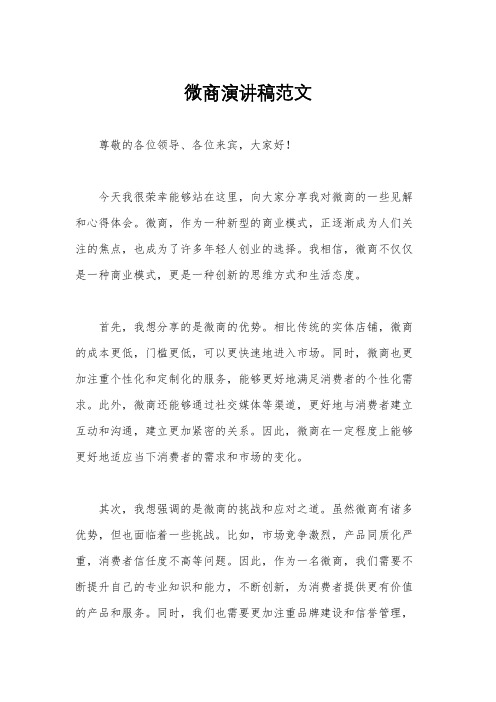 微商演讲稿范文

尊敬的各位领导、各位来宾，大家好！

今天我很荣幸能够站在这里，向大家分享我对微商的一些见解和心得体会。微商，作为一种新型的商业模式，正逐渐成为人们关注的焦点，也成为了许多年轻人创业的选择。我相信，微商不仅仅是一种商业模式，更是一种创新的思维方式和生活态度。

首先，我想分享的是微商的优势。相比传统的实体店铺，微商的成本更低，门槛更低，可以更快速地进入市场。同时，微商也更加注重个性化和定制化的服务，能够更好地满足消费者的个性化需求。此外，微商还能够通过社交媒体等渠道，更好地与消费者建立互动和沟通，建立更加紧密的关系。因此，微商在一定程度上能够更好地适应当下消费者的需求和市场的变化。

其次，我想强调的是微商的挑战和应对之道。虽然微商有诸多优势，但也面临着一些挑战。比如，市场竞争激烈，产品同质化严重，消费者信任度不高等问题。因此，作为一名微商，我们需要不断提升自己的专业知识和能力，不断创新，为消费者提供更有价值的产品和服务。同时，我们也需要更加注重品牌建设和信誉管理，